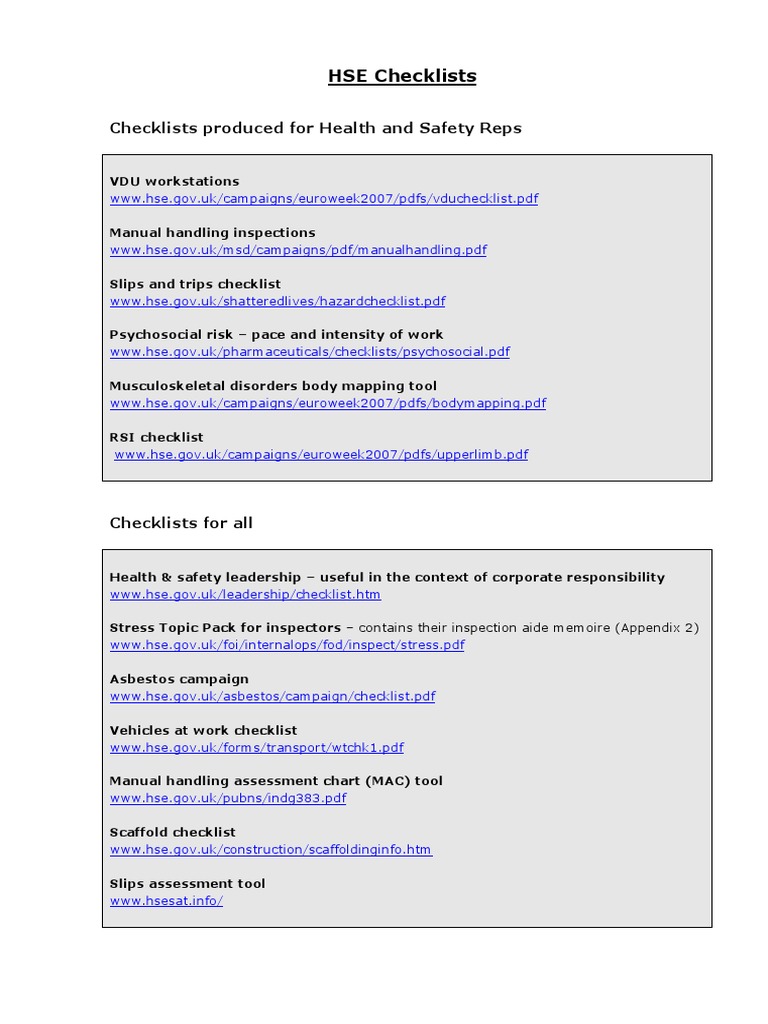 HSE Checklists

Checklists produced for Health and Safety Reps

VDU workstations
www.hse.gov.uk/campaigns/euroweek2007/pdfs/vduchecklist.pdf

Manual handling inspections
www.hse.gov.uk/msd/campaigns/pdf/manualhandling.pdf

Slips and trips checklist
www.hse.gov.uk/shatteredlives/hazardchecklist.pdf

Psychosocial risk – pace and intensity of work
www.hse.gov.uk/pharmaceuticals/checklists/psychosocial.pdf

Musculoskeletal disorders body mapping tool
www.hse.gov.uk/campaigns/euroweek2007/pdfs/bodymapping.pdf

RSI checklist
www.hse.gov.uk/campaigns/euroweek2007/pdfs/upperlimb.pdf

Checklists for all

Health & safety leadership – useful in the context of corporate responsibility
www.hse.gov.uk/leadership/checklist.htm

Stress Topic Pack for inspectors – contains their inspection aide memoire (Appendix 2)
www.hse.gov.uk/foi/internalops/fod/inspect/stress.pdf

Asbestos campaign
www.hse.gov.uk/asbestos/campaign/checklist.pdf

Vehicles at work checklist
www.hse.gov.uk/forms/transport/wtchk1.pdf

Manual handling assessment chart (MAC) tool
www.hse.gov.uk/pubns/indg383.pdf

Scaffold checklist
www.hse.gov.uk/construction/scaffoldinginfo.htm

Slips assessment tool
www.hsesat.info/